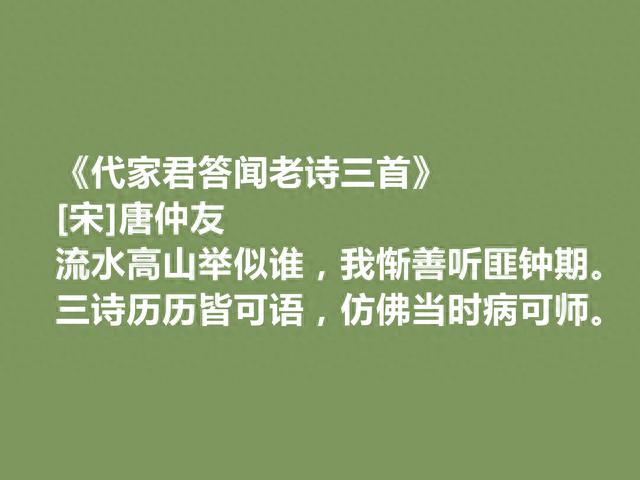 《代家君答闻老诗三首》
[宋]唐仲友
流水高山举似谁，我惭善听匪钟期。
三诗历历皆可语，仿佛当时病可师。